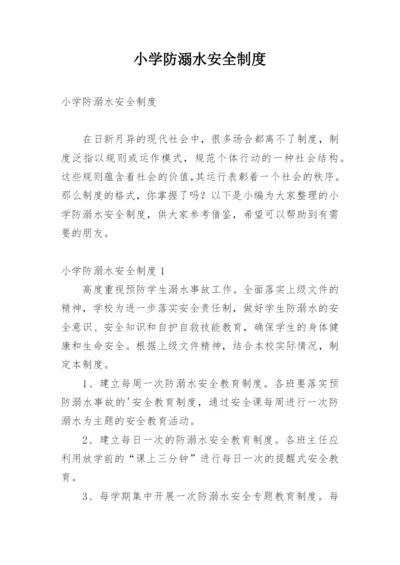 小学防溺水安全制度

小学防溺水安全制度

在日新月异的现代社会中，很多场合都离不了制度，制度泛指以规则或运作模式，规范个体行动的一种社会结构。这些规则蕴含着社会的价值，其运行表彰着一个社会的秩序。那么制度的格式，你掌握了吗？以下是小编为大家整理的小学防溺水安全制度，供大家参考借鉴，希望可以帮助到有需要的朋友。

小学防溺水安全制度 1

高度重视预防学生溺水事故工作。全面落实上级文件的精神，学校为进一步落实安全责任制，做好学生防溺水的安全意识、安全知识和自护自救技能教育，确保学生的身体健康和生命安全。根据上级文件精神，结合本校实际情况，制定本制度。

1、建立每周一次防溺水安全教育制度。各班要落实预防溺水事故的'安全教育制度，通过安全课每周进行一次防溺水为主题的安全教育活动。

2、建立每日一次的防溺水安全教育制度。各班主任应利用放学前的“课上三分钟”进行每日一次的提醒式安全教育。

3、每学期集中开展一次防溺水安全专题教育制度。每